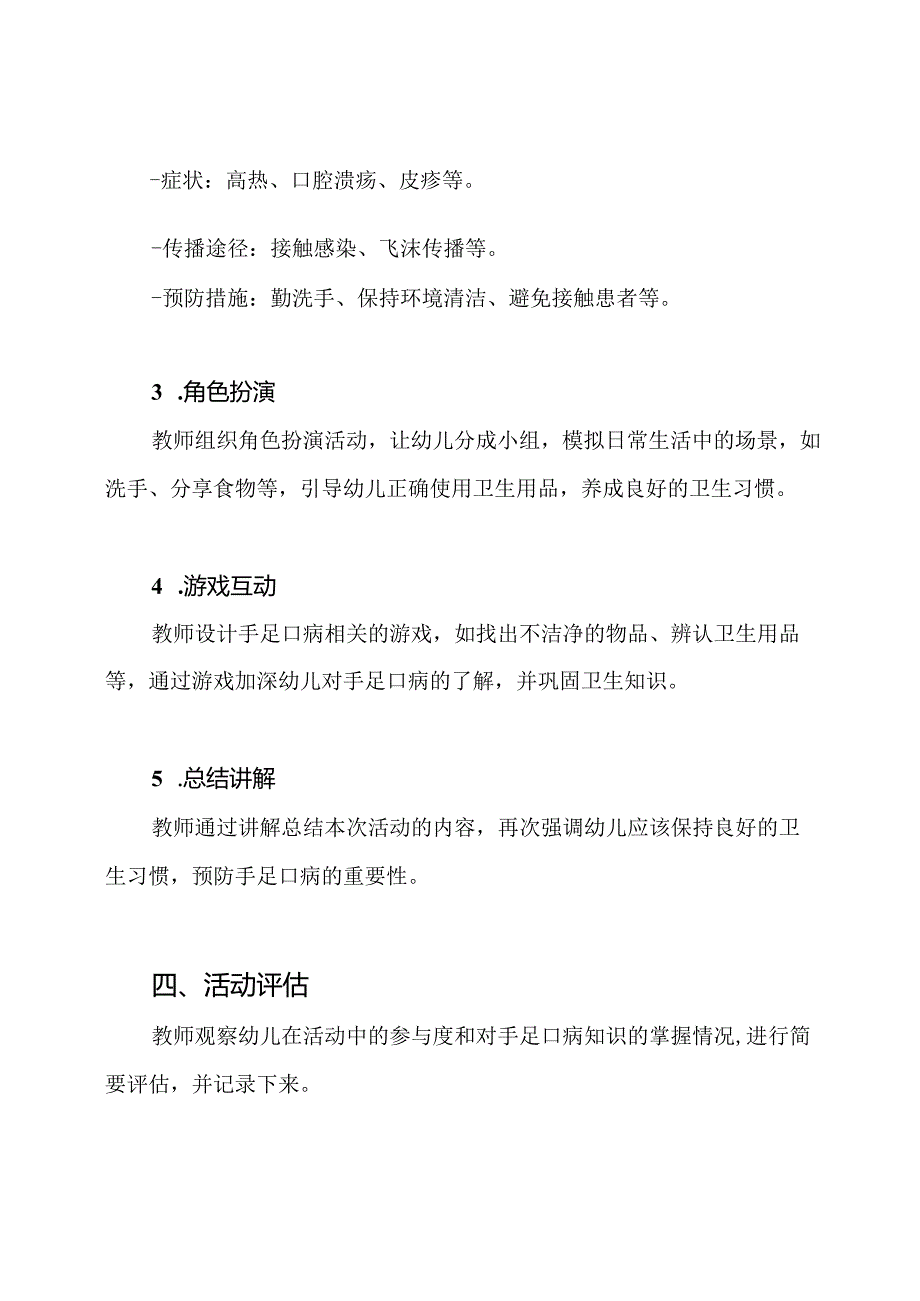 -症状：高热、口腔溃疡、皮疹等。

-传播途径：接触感染、飞沫传播等。

-预防措施：勤洗手、保持环境清洁、避免接触患者等。

3 .角色扮演

教师组织角色扮演活动，让幼儿分成小组，模拟日常生活中的场景，如洗手、分享食物等，引导幼儿正确使用卫生用品，养成良好的卫生习惯。

4 .游戏互动

教师设计手足口病相关的游戏，如找出不洁净的物品、辨认卫生用品等，通过游戏加深幼儿对手足口病的了解，并巩固卫生知识。

5 .总结讲解

教师通过讲解总结本次活动的内容，再次强调幼儿应该保持良好的卫生习惯，预防手足口病的重要性。

四、活动评估

教师观察幼儿在活动中的参与度和对手足口病知识的掌握情况，进行简要评估，并记录下来。